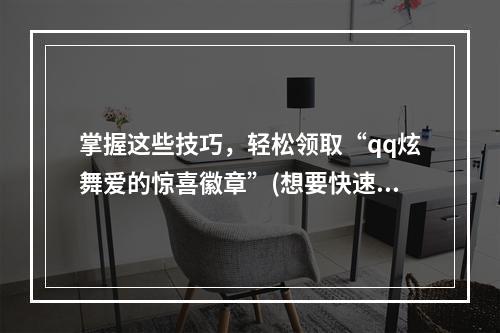 掌握这些技巧，轻松领取“qq炫舞爱的惊喜徽章”(想要快速...